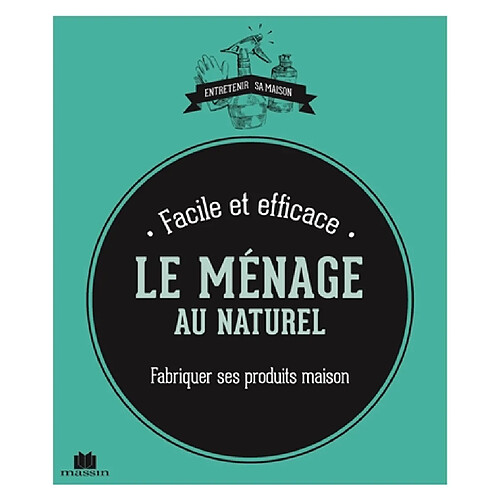 ENTRETENIR SA MAISON

· Facile et efficace ·

LE MÉNAGE
AU NATUREL

Fabriquer ses produits maison

massin